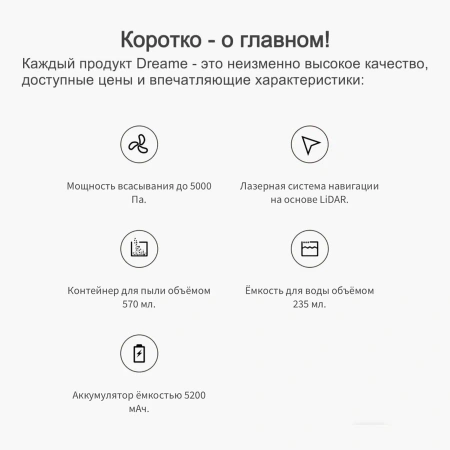 Коротко - о главном!

Каждый продукт Dreame - это неизменно высокое качество, доступные цены и впечатляющие характеристики:

Мощность всасывания до 5000 Па.

Лазерная система навигации на основе LiDAR.

Контейнер для пыли объёмом 570 мл.

Ёмкость для воды объёмом 235 мл.

Аккумулятор ёмкостью 5200 мАч.